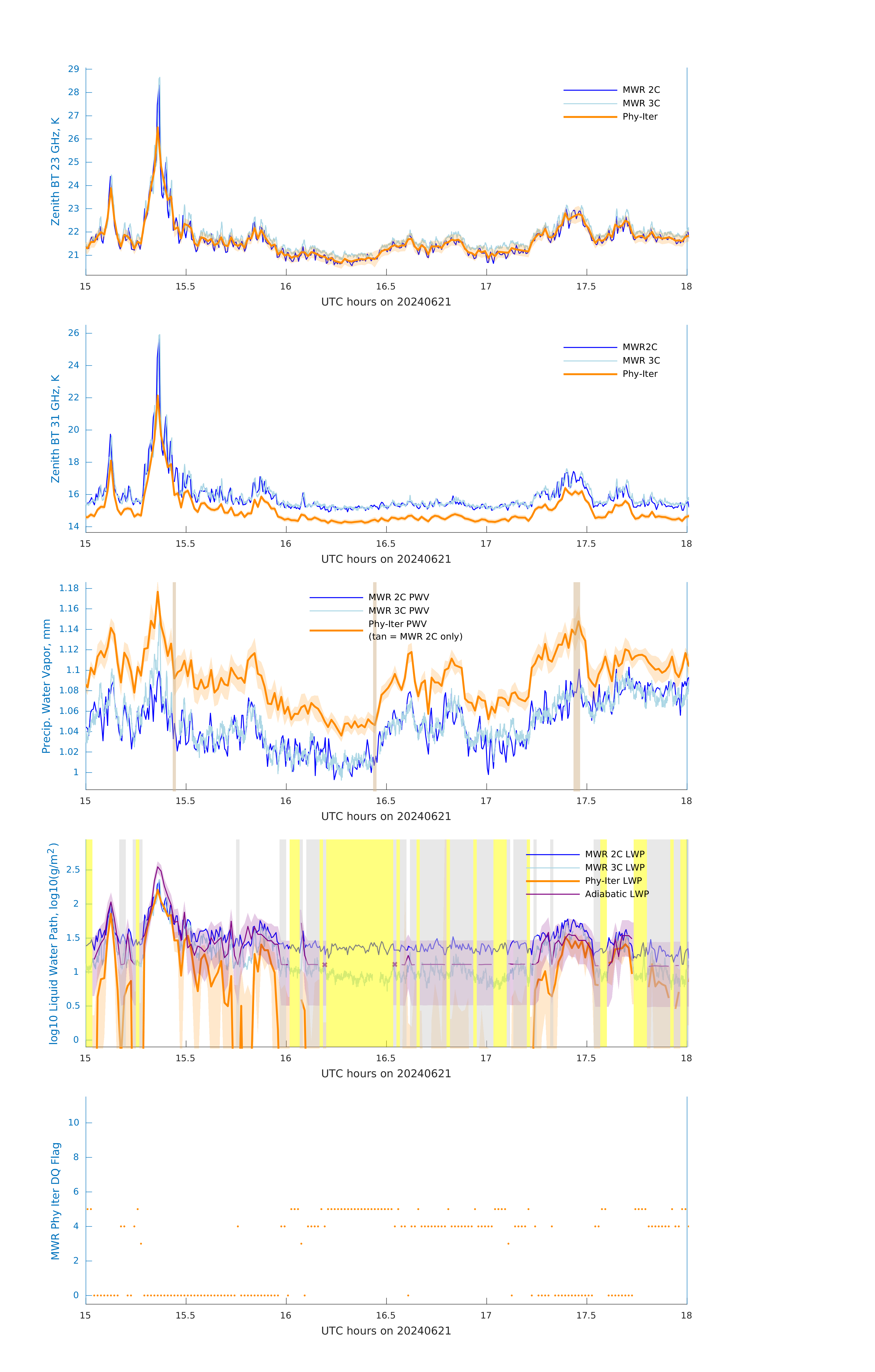 Zenith BT 23 GHz, K

29
28
27
26
25
24
23
22
21

MWR 2C
MWR 3C
Phy-Iter

15 15.5 16 16.5 17 17.5 18

UTC hours on 20240621

Zenith BT 31 GHz, K

26
24
22
20
18
16
14

MWR2C
MWR 3C
Phy-Iter

15 15.5 16 16.5 17 17.5 18

UTC hours on 20240621

Precip. Water Vapor, mm

1.18
1.16
1.14
1.12
1.1
1.08
1.06
1.04
1.02
1

MWR 2C PWV
MWR 3C PWV
Phy-Iter PWV
(tan = MWR 2C only)

15 15.5 16 16.5 17 17.5 18

UTC hours on 20240621

log10 Liquid Water Path, log10(g/m$^2$)

2.5
2
1.5
1
0.5
0

MWR 2C LWP
MWR 3C LWP
Phy-Iter LWP
Adiabatic LWP

15 15.5 16 16.5 17 17.5 18

UTC hours on 20240621

MWR Phy Iter DQ Flag

10
8
6
4
2
0

15 15.5 16 16.5 17 17.5 18

UTC hours on 20240621